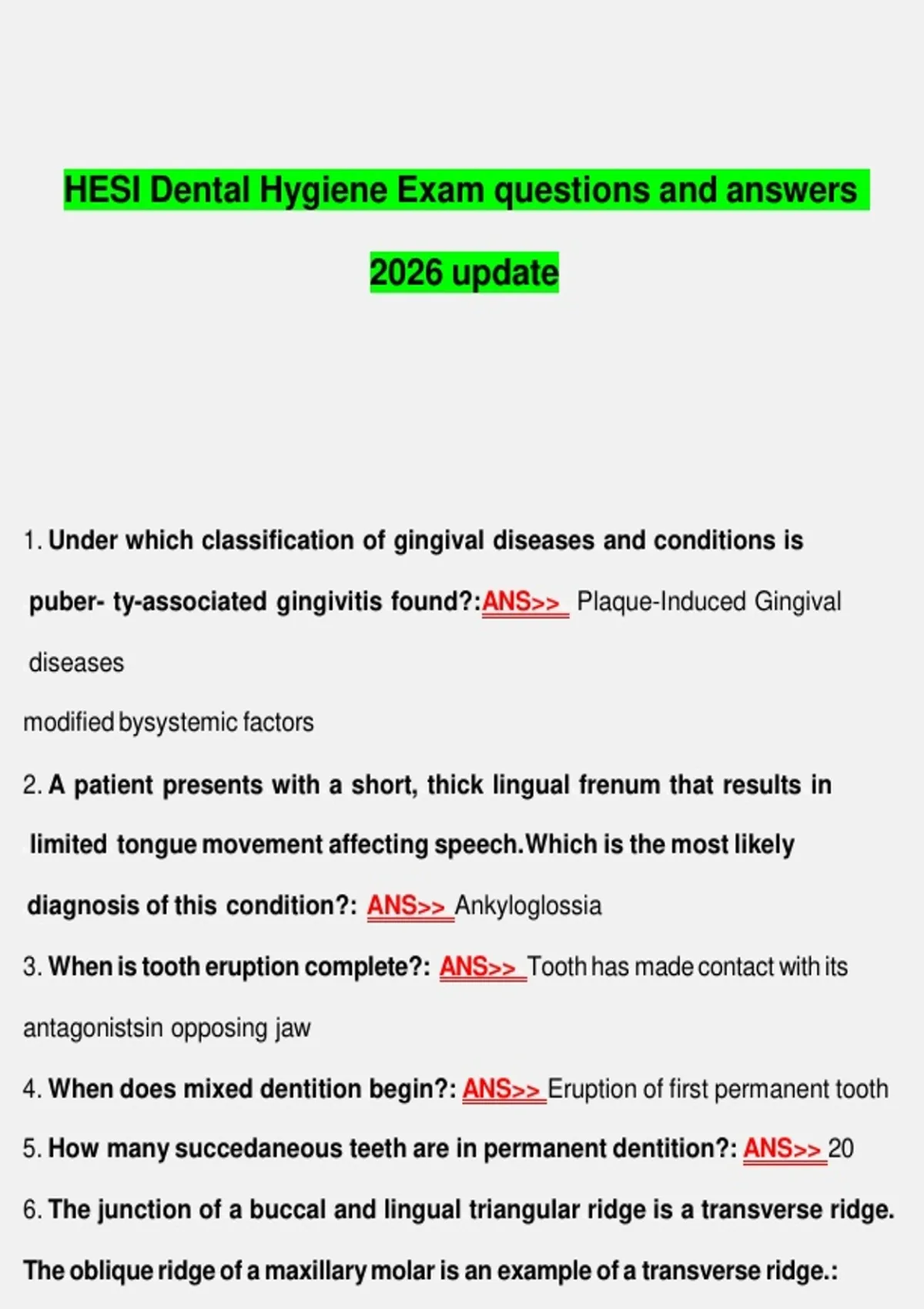 HESI Dental Hygiene Exam questions and answers 2026 update

1. Under which classification of gingival diseases and conditions is puber- ty-associated gingivitis found?:ANS>> Plaque-Induced Gingival diseases

modified bysystemic factors

2. A patient presents with a short, thick lingual frenum that results in limited tongue movement affecting speech.Which is the most likely diagnosis of this condition?: ANS>> Ankyloglossia

3. When is tooth eruption complete?: ANS>> Tooth has made contact with its antagonistsin opposing jaw

4. When does mixed dentition begin?: ANS>> Eruption of first permanent tooth

5. How many succedaneous teeth are in permanent dentition?: ANS>> 20

6. The junction of a buccal and lingual triangular ridge is a transverse ridge. The oblique ridge of a maxillary molar is an example of a transverse ridge.: